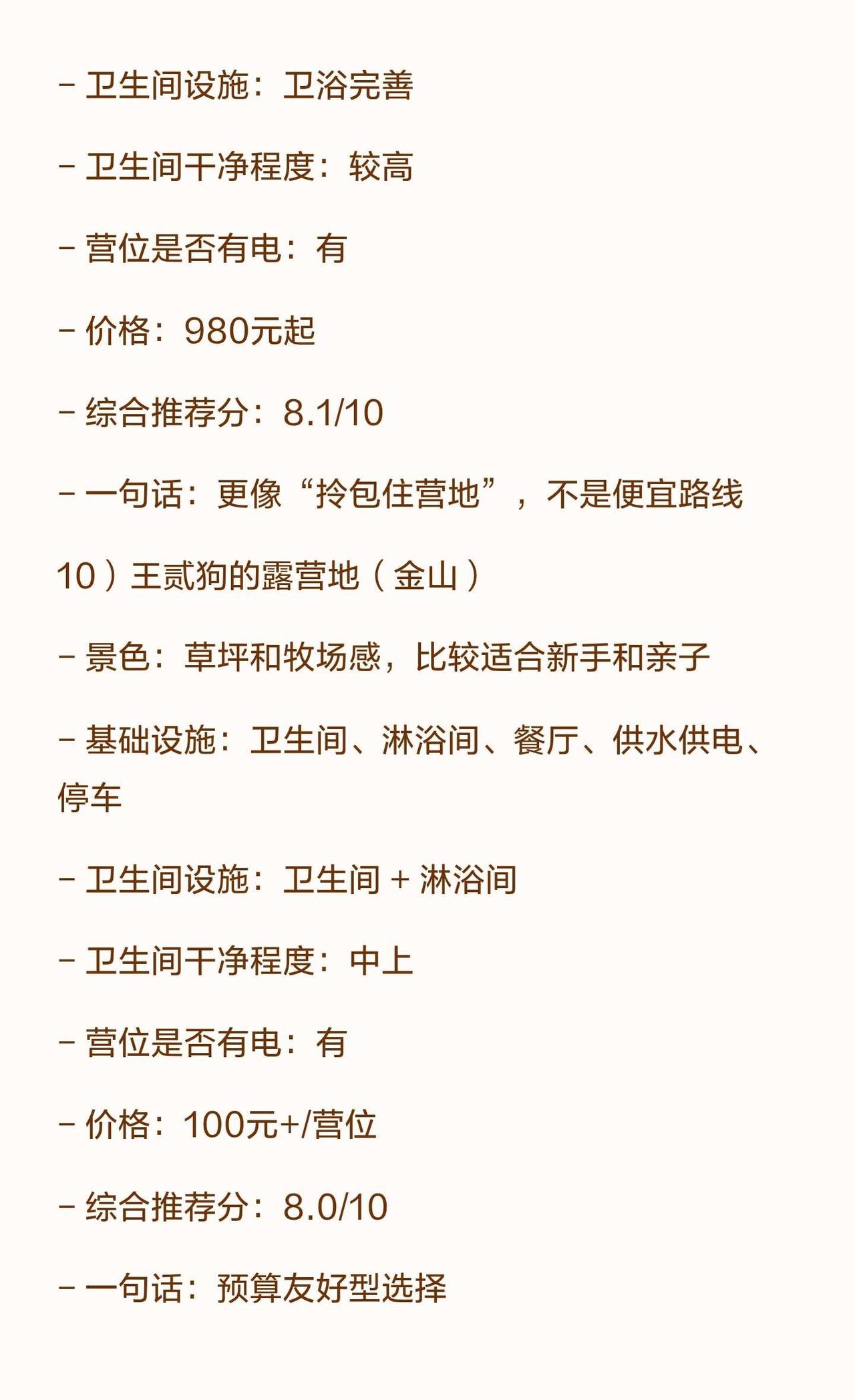 - 卫生间设施：卫浴完善

- 卫生间干净程度：较高

- 营位是否有电：有

- 价格：980元起

- 综合推荐分：8.1/10

- 一句话：更像“拎包住营地”，不是便宜路线

10）王贰狗的露营地（金山）

- 景色：草坪和牧场感，比较适合新手和亲子

- 基础设施：卫生间、淋浴间、餐厅、供水供电、停车

- 卫生间设施：卫生间 + 淋浴间

- 卫生间干净程度：中上

- 营位是否有电：有

- 价格：100元+/营位

- 综合推荐分：8.0/10

- 一句话：预算友好型选择